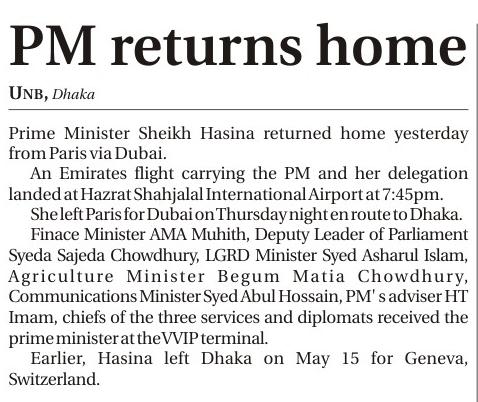 PM returns home

UNB, Dhaka

Prime Minister Sheikh Hasina returned home yesterday from Paris via Dubai.

An Emirates flight carrying the PM and her delegation landed at Hazrat Shahjalal International Airport at 7:45pm.

She left Paris for Dubai on Thursday night en route to Dhaka.

Finace Minister AMA Muhith, Deputy Leader of Parliament Syeda Sajeda Chowdhury, LGRD Minister Syed Asharul Islam, Agriculture Minister Begum Matia Chowdhury, Communications Minister Syed Abul Hossain, PM' s adviser HT Imam, chiefs of the three services and diplomats received the prime minister at the VVIP terminal.

Earlier, Hasina left Dhaka on May 15 for Geneva, Switzerland.